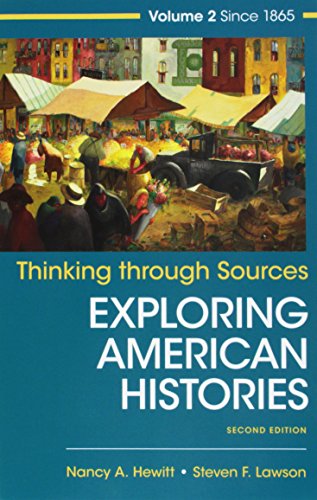 Volume 2 Since 1865

Thinking through Sources

EXPLORING AMERICAN HISTORIES

SECOND EDITION

Nancy A. Hewitt • Steven F. Lawson